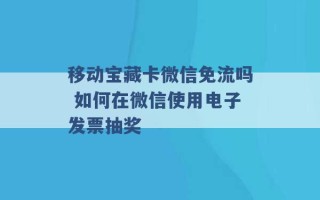 移动宝藏卡微信免流吗 如何在微信使用电子发票抽奖